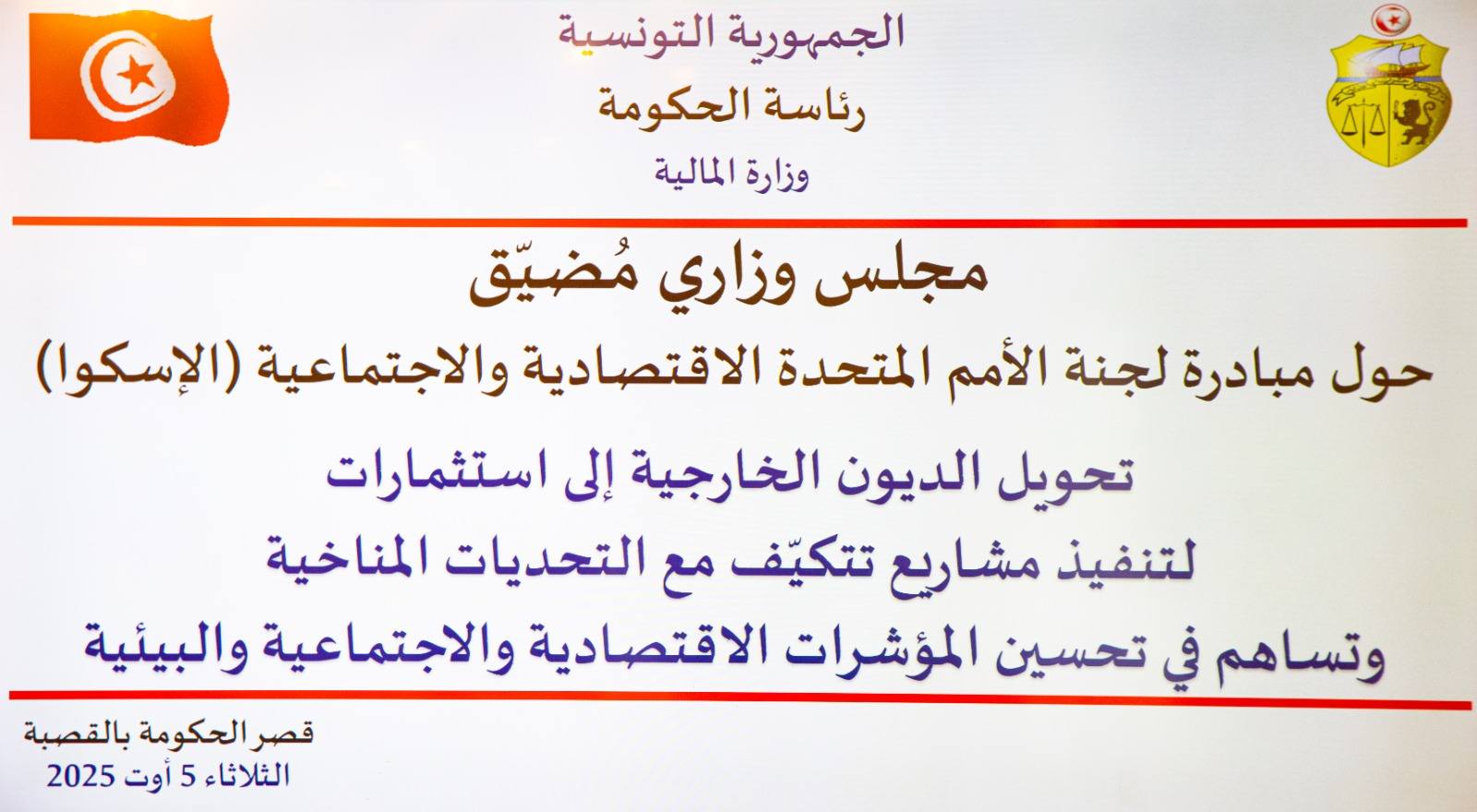 الجمهورية التونسية
رئاسة الحكومة
وزارة المالية

مجلس وزاري مُضيّق

حول مبادرة لجنة الأمم المتحدة الاقتصادية والاجتماعية (الإسكوا)

تحويل الديون الخارجية إلى استثمارات
لتنفيذ مشاريع تتكيّف مع التحديات المناخية
وتساهم في تحسين المؤشرات الاقتصادية والاجتماعية والبيئية

قصر الحكومة بالقصبة
الثلاثاء 5 أوت 2025